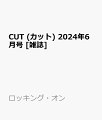 CUT (カット) 2024年6月号 [雑誌]

ロッキング・オン